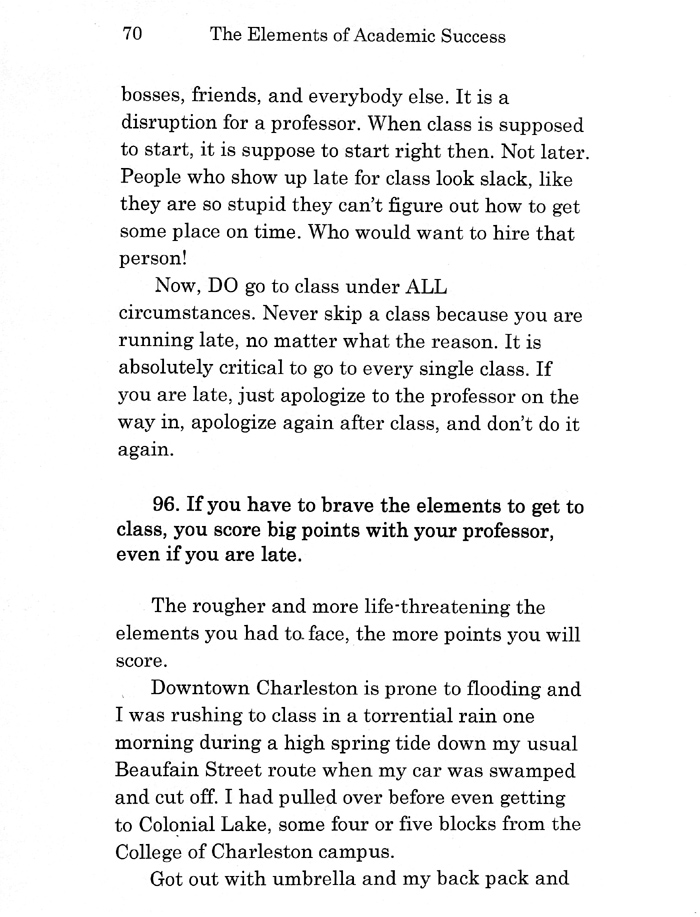 70 The Elements of Academic Success

bosses, friends, and everybody else. It is a disruption for a professor. When class is supposed to start, it is suppose to start right then. Not later. People who show up late for class look slack, like they are so stupid they can't figure out how to get some place on time. Who would want to hire that person!

Now, DO go to class under ALL circumstances. Never skip a class because you are running late, no matter what the reason. It is absolutely critical to go to every single class. If you are late, just apologize to the professor on the way in, apologize again after class, and don't do it again.

96. If you have to brave the elements to get to class, you score big points with your professor, even if you are late.

The rougher and more life-threatening the elements you had to face, the more points you will score.

Downtown Charleston is prone to flooding and I was rushing to class in a torrential rain one morning during a high spring tide down my usual Beaufain Street route when my car was swamped and cut off. I had pulled over before even getting to Colonial Lake, some four or five blocks from the College of Charleston campus.

Got out with umbrella and my back pack and